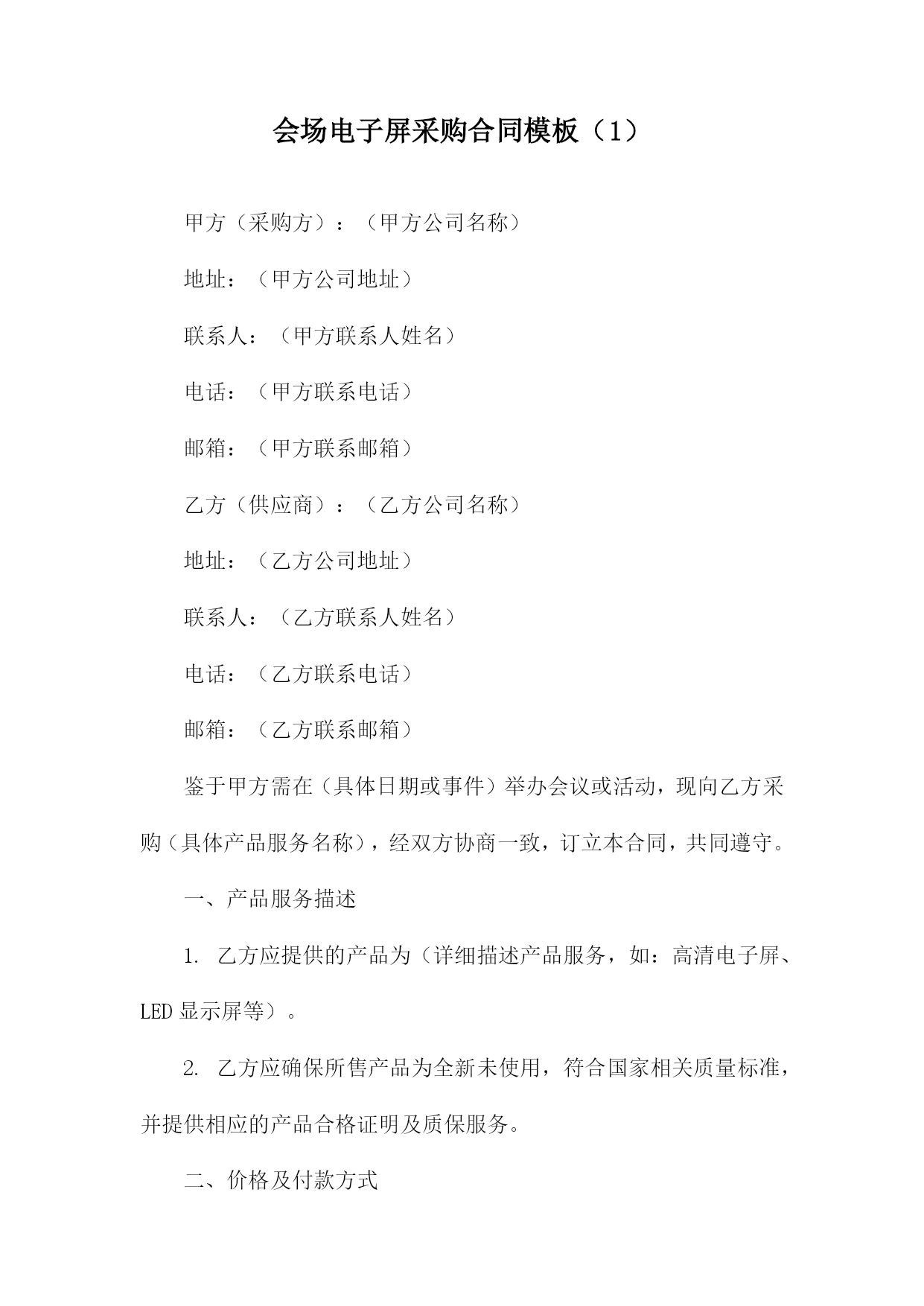 会场电子屏采购合同模板（1）

甲方（采购方）：（甲方公司名称）

地址：（甲方公司地址）

联系人：（甲方联系人姓名）

电话：（甲方联系电话）

邮箱：（甲方联系邮箱）

乙方（供应商）：（乙方公司名称）

地址：（乙方公司地址）

联系人：（乙方联系人姓名）

电话：（乙方联系电话）

邮箱：（乙方联系邮箱）

鉴于甲方需在（具体日期或事件）举办会议或活动，现向乙方采购（具体产品服务名称），经双方协商一致，订立本合同，共同遵守。

一、产品服务描述

1. 乙方应提供的产品为（详细描述产品服务，如：高清电子屏、LED 显示屏等）。

2. 乙方应确保所售产品为全新未使用，符合国家相关质量标准，并提供相应的产品合格证明及质保服务。

二、价格及付款方式